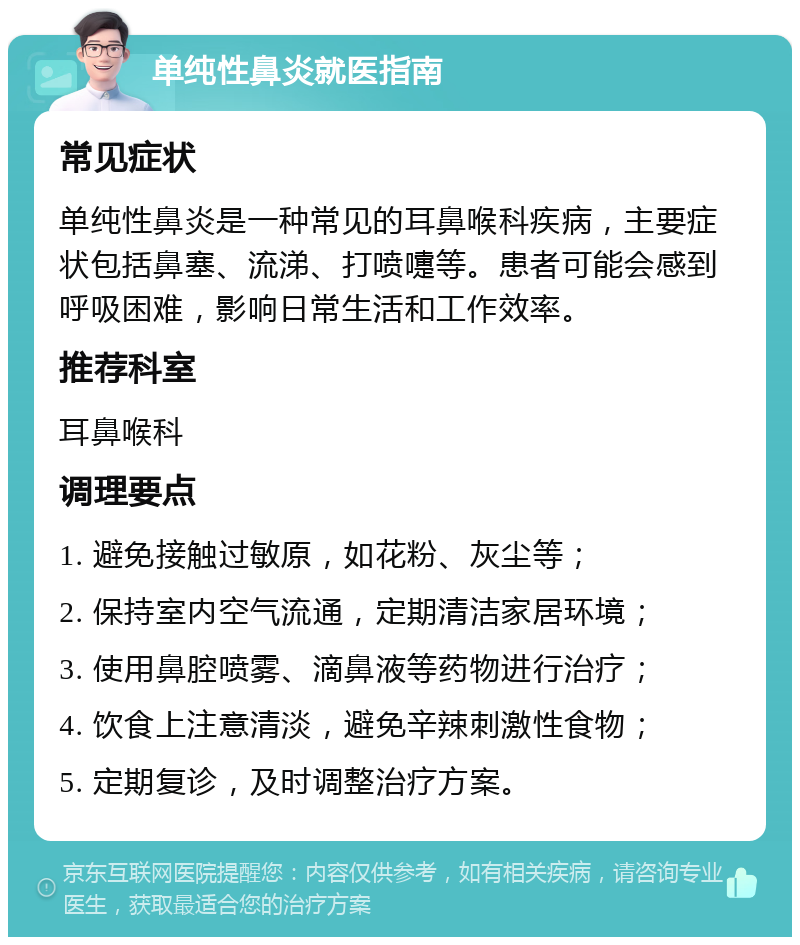 单纯性鼻炎就医指南

常见症状

单纯性鼻炎是一种常见的耳鼻喉科疾病，主要症状包括鼻塞、流涕、打喷嚏等。患者可能会感到呼吸困难，影响日常生活和工作效率。

推荐科室

耳鼻喉科

调理要点

1. 避免接触过敏原，如花粉、灰尘等；

2. 保持室内空气流通，定期清洁家居环境；

3. 使用鼻腔喷雾、滴鼻液等药物进行治疗；

4. 饮食上注意清淡，避免辛辣刺激性食物；

5. 定期复诊，及时调整治疗方案。

京东互联网医院提醒您：内容仅供参考，如有相关疾病，请咨询专业医生，获取最适合您的治疗方案